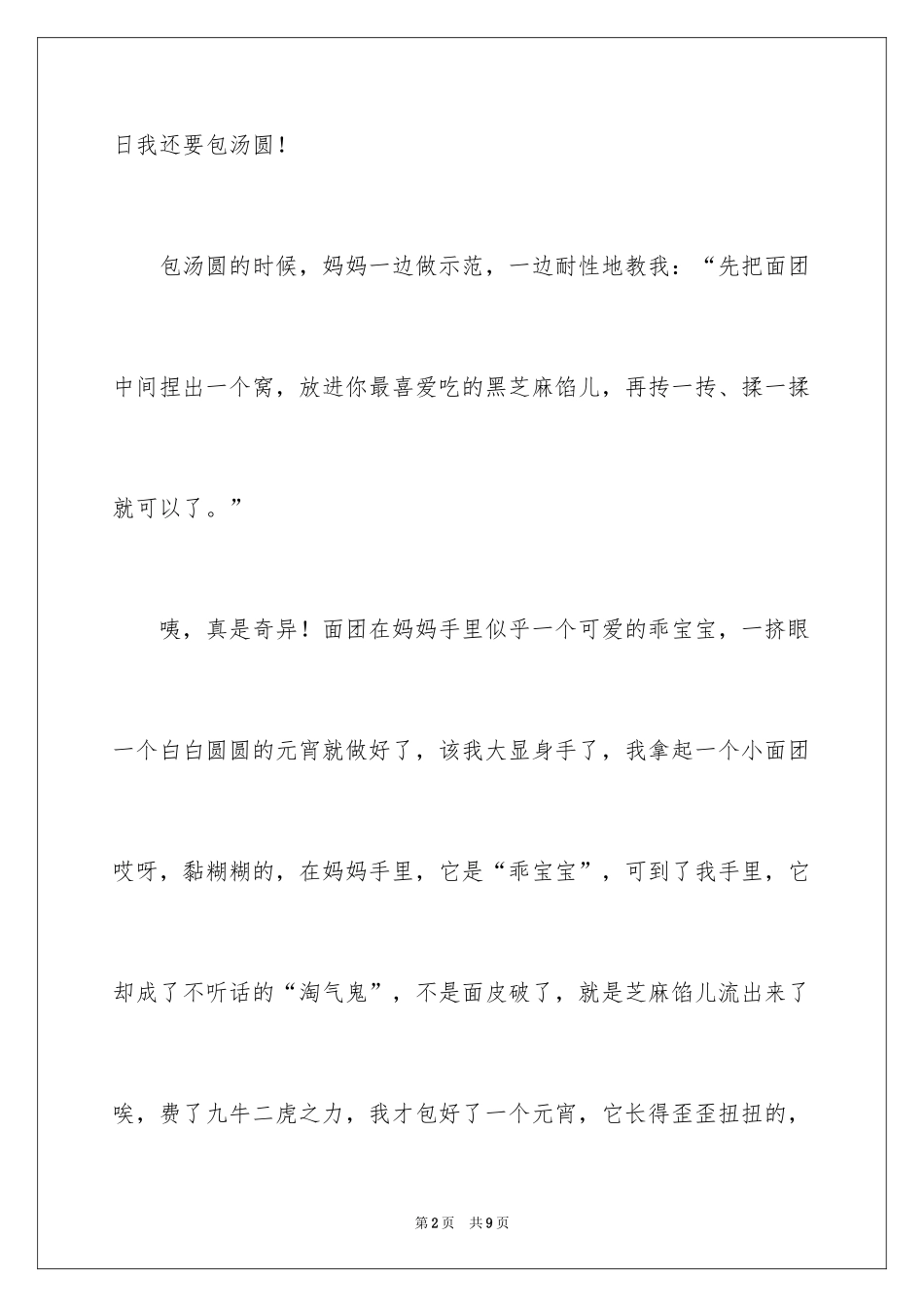 日我还要包汤圆！

包汤圆的时候，妈妈一边做示范，一边耐性地教我：“先把面团中间捏出一个窝，放进你最喜爱吃的黑芝麻馅儿，再抟一抟、揉一揉就可以了。”

咦，真是奇异！面团在妈妈手里似乎一个可爱的乖宝宝，一挤眼一个白白圆圆的元宵就做好了，该我大显身手了，我拿起一个小面团哎呀，黏糊糊的，在妈妈手里，它是“乖宝宝”，可到了我手里，它却成了不听话的“淘气鬼”，不是面皮破了，就是芝麻馅儿流出来了唉，费了九牛二虎之力，我才包好了一个元宵，它长得歪歪扭扭的，

第2页 共9页